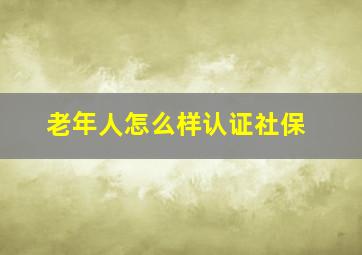 老年人怎么样认证社保